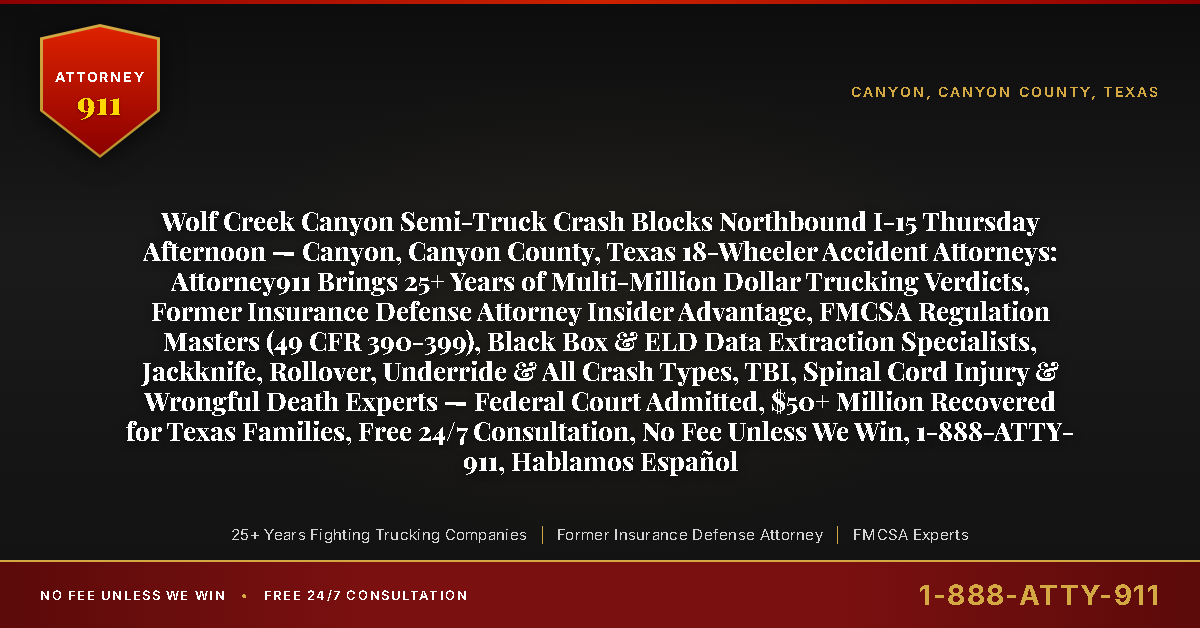 ATTORNEY
911

CANYON, CANYON COUNTY, TEXAS

Wolf Creek Canyon Semi-Truck Crash Blocks Northbound I-15 Thursday Afternoon — Canyon, Canyon County, Texas 18-Wheeler Accident Attorneys: Attorney911 Brings 25+ Years of Multi-Million Dollar Trucking Verdicts, Former Insurance Defense Attorney Insider Advantage, FMCSA Regulation Masters (49 CFR 390-399), Black Box & ELD Data Extraction Specialists, Jackknife, Rollover, Underride & All Crash Types, TBI, Spinal Cord Injury & Wrongful Death Experts — Federal Court Admitted, $50+ Million Recovered for Texas Families, Free 24/7 Consultation, No Fee Unless We Win, 1-888-ATTY-911, Hablamos Español

25+ Years Fighting Trucking Companies | Former Insurance Defense Attorney | FMCSA Experts

NO FEE UNLESS WE WIN • FREE 24/7 CONSULTATION

1-888-ATTY-911